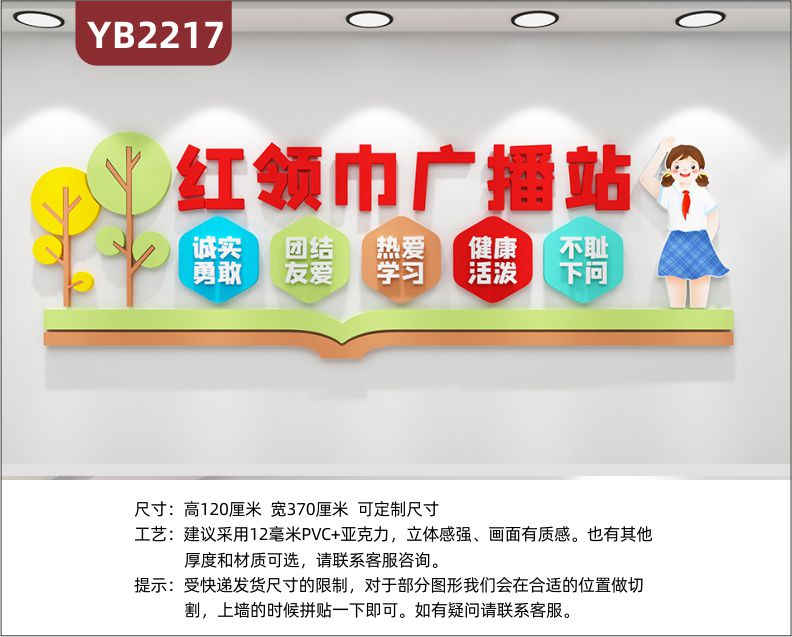 YB2217

红领巾广播站

诚实勇敢

团结友爱

热爱学习

健康活泼

不耻下问

尺寸：高120厘米 宽370厘米 可定制尺寸
工艺：建议采用12毫米PVC+亚克力，立体感强、画面有质感。也有其他厚度和材质可选，请联系客服咨询。
提示：受快递发货尺寸的限制，对于部分图形我们会在合适的位置做切割，上墙的时候拼贴一下即可。如有疑问请联系客服。